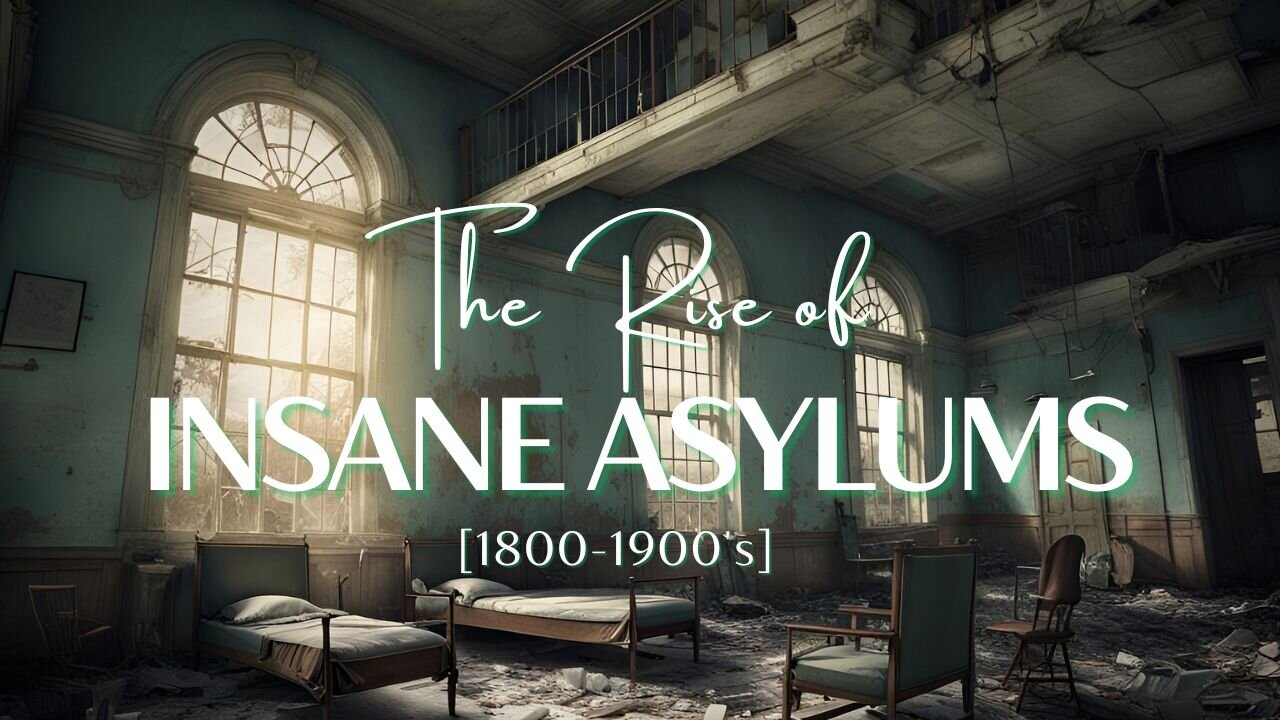 The Rise of
INSANE ASYLUMS
[1800-1900's]